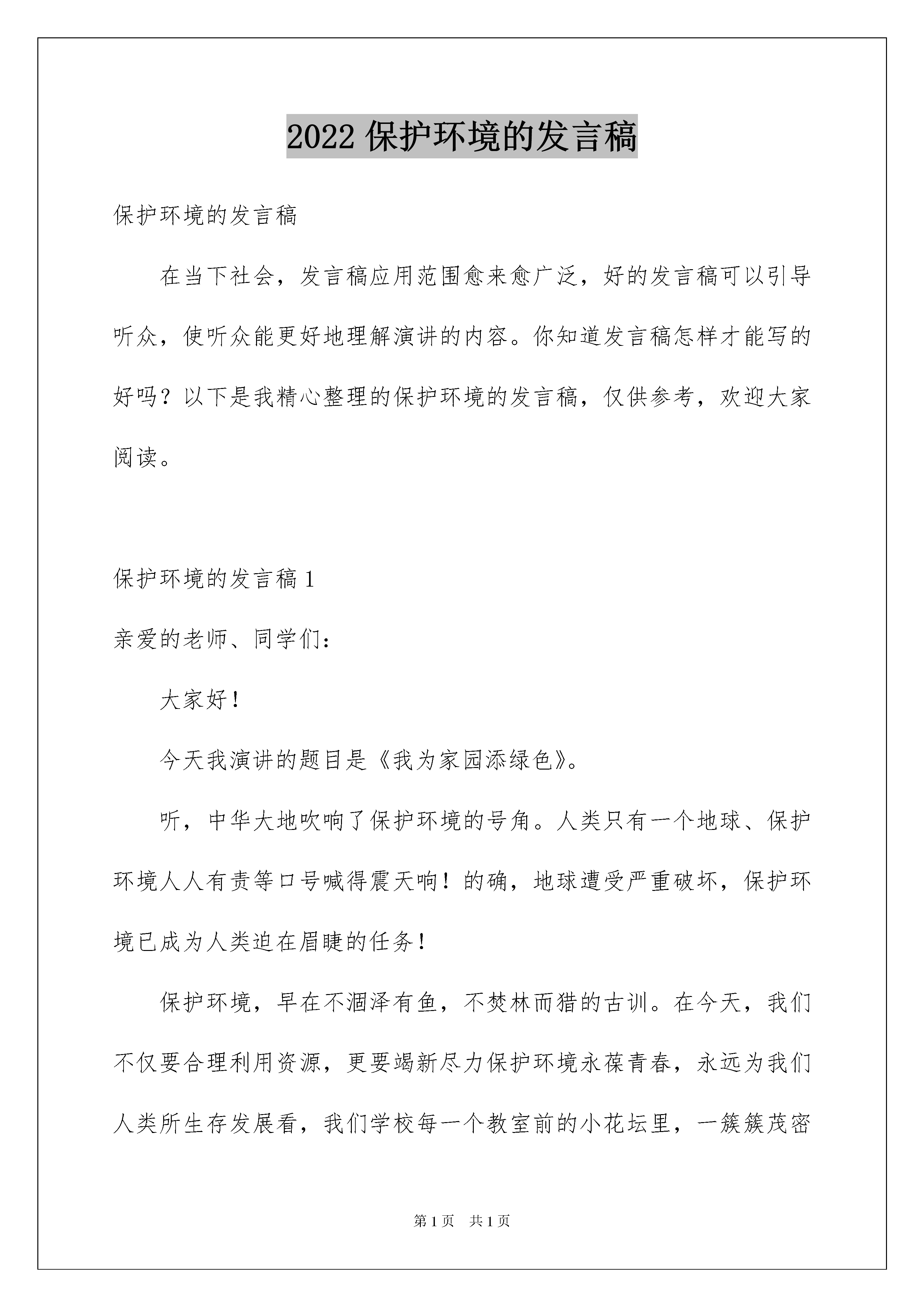 2022 保护环境的发言稿

保护环境的发言稿

在当下社会，发言稿应用范围愈来愈广泛，好的发言稿可以引导听众，使听众能更好地理解演讲的内容。你知道发言稿怎样才能写的好吗？以下是我精心整理的保护环境的发言稿，仅供参考，欢迎大家阅读。

保护环境的发言稿 1

亲爱的老师、同学们：

大家好！

今天我演讲的题目是《我为家园添绿色》。

听，中华大地吹响了保护环境的号角。人类只有一个地球、保护环境人人有责等口号喊得震天响！的确，地球遭受严重破坏，保护环境已成为人类迫在眉睫的任务！

保护环境，早在不涸泽有鱼，不焚林而猎的古训。在今天，我们不仅要合理利用资源，更要竭新尽力保护环境永葆青春，永远为我们人类所生存发展看，我们学校每一个教室前的小花坛里，一簇簇茂密

第 1 页　共 1 页